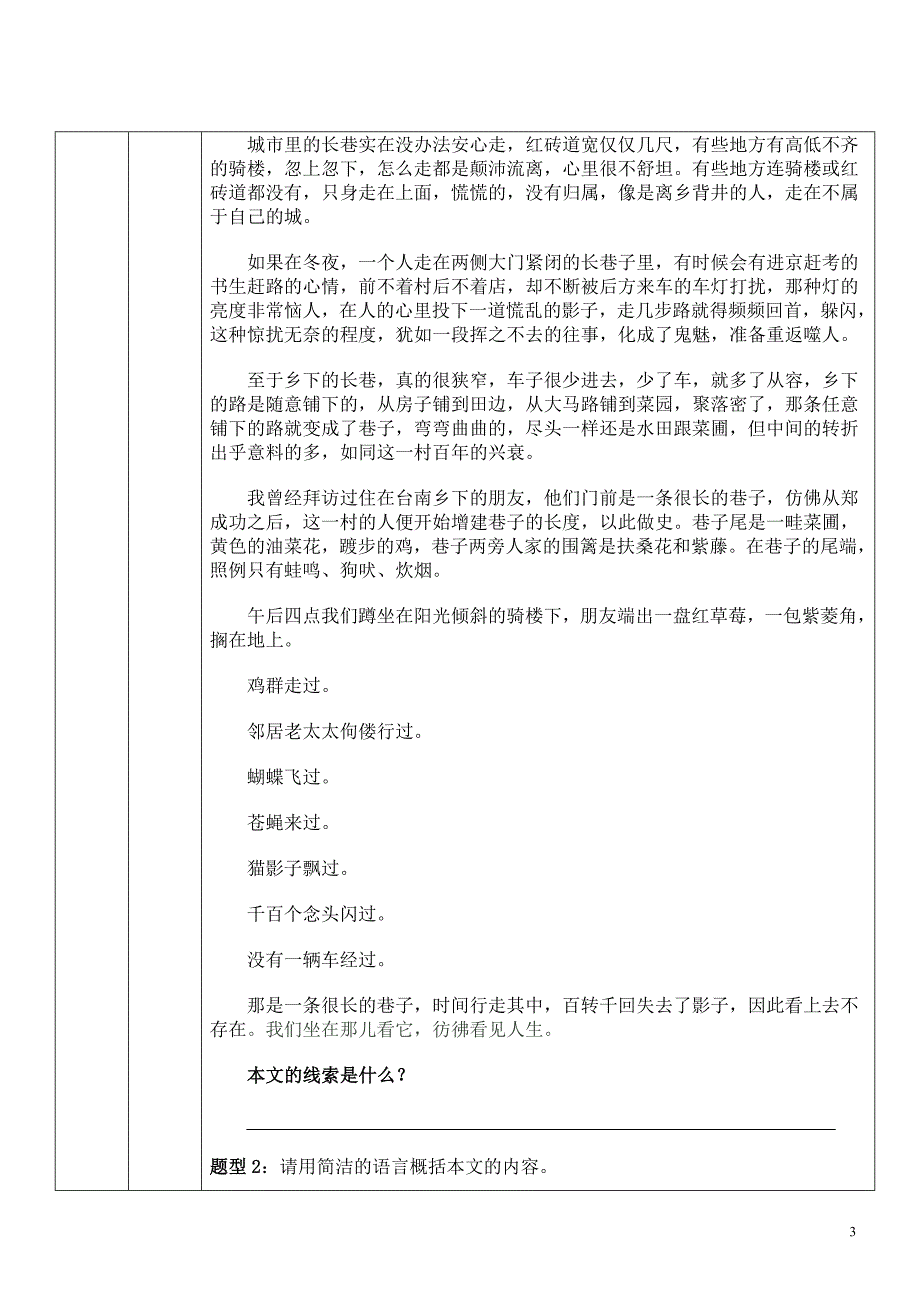 城市里的长巷实在没办法安心走，红砖道宽仅仅几尺，有些地方有高低不齐的骑楼，忽上忽下，怎么走都是颠沛流离，心里很不舒坦。有些地方连骑楼或红砖道都没有，只身走在上面，慌慌的，没有归属，像是离乡背井的人，走在不属于自己的城。

如果在冬夜，一个人走在两侧大门紧闭的长巷子里，有时候会有进京赶考的书生赶路的心情，前不着村后不着店，却不断被后方来车的车灯打扰，那种灯的亮度非常恼人，在人的心里投下一道慌乱的影子，走几步路就得频频回首，躲闪，这种惊扰无奈的程度，犹如一段挥之不去的往事，化成了鬼魅，准备重返噬人。

至于乡下的长巷，真的很狭窄，车子很少进去，少了车，就多了从容，乡下的路是随意铺下的，从房子铺到田边，从大马路铺到菜园，聚落密了，那条任意铺下的路就变成了巷子，弯弯曲曲的，尽头一样还是水田跟菜圃，但中间的转折出乎意料的多，如同这一村百年的兴衰。

我曾经拜访过住在台南乡下的朋友，他们门前是一条很长的巷子，仿佛从郑成功之后，这一村的人便开始增建巷子的长度，以此做史。巷子尾是一畦菜圃，黄色的油菜花，踱步的鸡，巷子两旁人家的围篱是扶桑花和紫藤。在巷子的尾端，照例只有蛙鸣、狗吠、炊烟。

午后四点我们蹲坐在阳光倾斜的骑楼下，朋友端出一盘红草莓，一包紫菱角，搁在地上。

鸡群走过。

邻居老太太佝偻行过。

蝴蝶飞过。

苍蝇来过。

猫影子飘过。

千百个念头闪过。

没有一辆车经过。

那是一条很长的巷子，时间行走其中，百转千回失去了影子，因此看上去不存在。我们坐在那儿看它，彷佛看见人生。

本文的线索是什么？

题型 2：请用简洁的语言概括本文的内容。

3